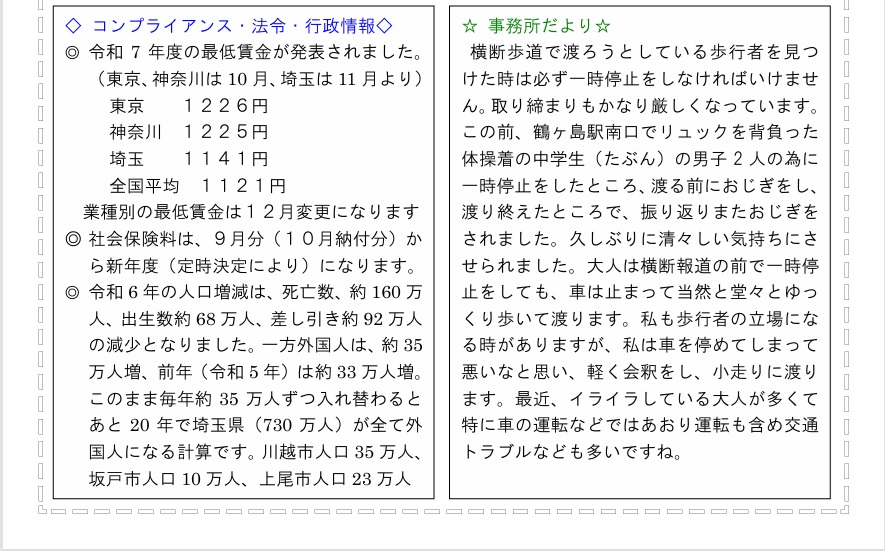 ◇ コンプライアンス・法令・行政情報◇

◎ 令和 7 年度の最低賃金が発表されました。（東京、神奈川は 10 月、埼玉は 11 月より）

東京　　１２２６円
神奈川　１２２５円
埼玉　　１１４１円
全国平均　１１２１円

業種別の最低賃金は１２月変更になります

◎ 社会保険料は、９月分（１０月納付分）から新年度（定時決定により）になります。

◎ 令和 6 年の人口増減は、死亡数、約 160 万人、出生数約 68 万人、差し引き約 92 万人の減少となりました。一方外国人は、約 35 万人増、前年（令和 5 年）は約 33 万人増。このまま毎年約 35 万人ずつ入れ替わるとあと 20 年で埼玉県（730 万人）が全て外国人になる計算です。川越市人口 35 万人、坂戸市人口 10 万人、上尾市人口 23 万人

☆ 事務所だより☆

横断歩道で渡ろうとしている歩行者を見つけた時は必ず一時停止をしなければいけません。取り締まりもかなり厳しくなっています。この前、鶴ヶ島駅南口でリュックを背負った体操着の中学生（たぶん）の男子 2 人の為に一時停止をしたところ、渡る前におじぎをし、渡り終えたところで、振り返りまたおじぎをされました。久しぶりに清々しい気持ちにさせられました。大人は横断報道の前で一時停止をしても、車は止まって当然と堂々とゆっくり歩いて渡ります。私も歩行者の立場になる時がありますが、私は車を停めてしまって悪いなと思い、軽く会釈をし、小走りに渡ります。最近、イライラしている大人が多くて特に車の運転などではあおり運転も含め交通トラブルなども多いですね。